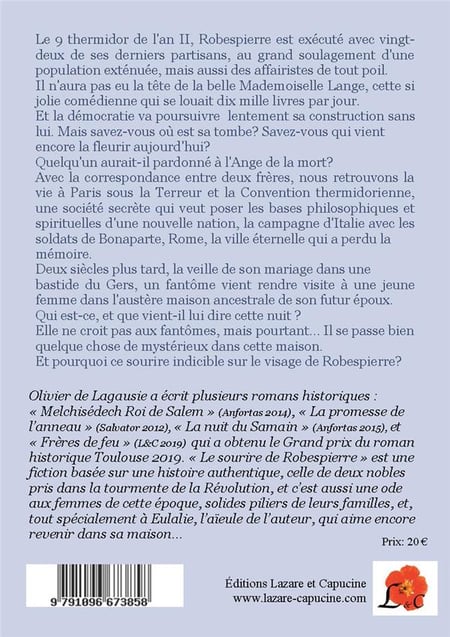 Le 9 thermidor de l'an II, Robespierre est exécuté avec vingt-deux de ses derniers partisans, au grand soulagement d'une population exténuée, mais aussi des affairistes de tout poil.
Il n'aura pas eu la tête de la belle Mademoiselle Lange, cette si jolie comédienne qui se louait dix mille livres par jour.
Et la démocratie va poursuivre lentement sa construction sans lui. Mais savez-vous où est sa tombe? Savez-vous qui vient encore la fleurir aujourd'hui?
Quelqu'un aurait-il pardonné à l'Ange de la mort?
Avec la correspondance entre deux frères, nous retrouvons la vie à Paris sous la Terreur et la Convention thermidorienne, une société secrète qui veut poser les bases philosophiques et spirituelles d'une nouvelle nation, la campagne d'Italie avec les soldats de Bonaparte, Rome, la ville éternelle qui a perdu la mémoire.
Deux siècles plus tard, la veille de son mariage dans une bastide du Gers, un fantôme vient rendre visite à une jeune femme dans l'austère maison ancestrale de son futur époux.
Qui est-ce, et que vient-il lui dire cette nuit ?
Elle ne croit pas aux fantômes, mais pourtant... Il se passe bien quelque chose de mystérieux dans cette maison.
Et pourquoi ce sourire indicible sur le visage de Robespierre?

Olivier de Lagausie a écrit plusieurs romans historiques : « Melchisédech Roi de Salem » (Anfortas 2014), « La promesse de l'anneau » (Salvator 2012), « La nuit du Samain » (Anfortas 2015), et « Frères de feu » (L&C 2019) qui a obtenu le Grand prix du roman historique Toulouse 2019. « Le sourire de Robespierre » est une fiction basée sur une histoire authentique, celle de deux nobles pris dans la tourmente de la Révolution, et c'est aussi une ode aux femmes de cette époque, solides piliers de leurs familles, et, tout spécialement à Eulalie, l'aïeule de l'auteur, qui aime encore revenir dans sa maison...

Prix: 20 €

9 791096 673858

Éditions Lazare et Capucine
www.lazare-capucine.com

L&C